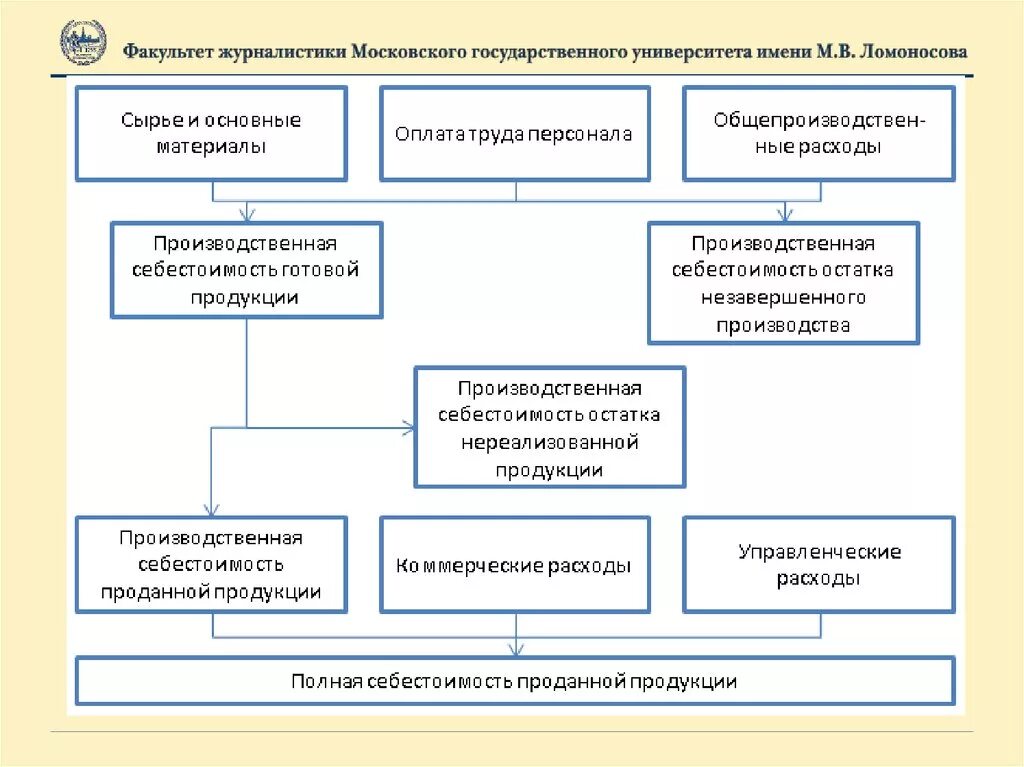 Факультет журналистики Московского государственного университета имени М.В. Ломоносова

Сырье и основные материалы

Оплата труда персонала

Общепроизводственные расходы

Производственная себестоимость готовой продукции

Производственная себестоимость остатка незавершенного производства

Производственная себестоимость остатка нереализованной продукции

Производственная себестоимость проданной продукции

Коммерческие расходы

Управленческие расходы

Полная себестоимость проданной продукции